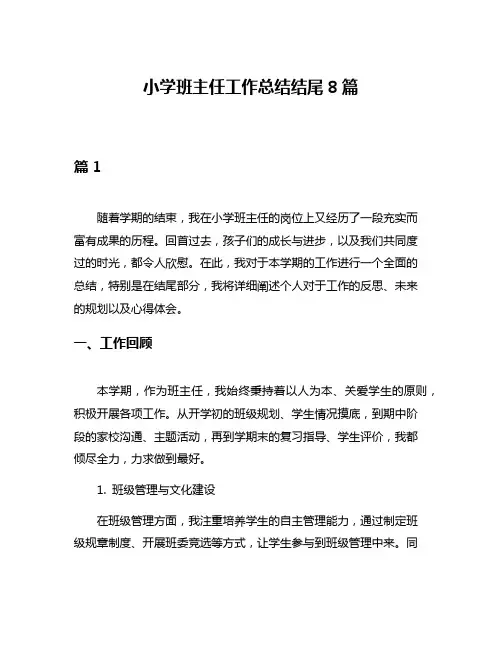 小学班主任工作总结结尾 8 篇

篇 1

随着学期的结束，我在小学班主任的岗位上又经历了一段充实而富有成果的历程。回首过去，孩子们的成长与进步，以及我们共同度过的时光，都令人欣慰。在此，我对于本学期的工作进行一个全面的总结，特别是在结尾部分，我将详细阐述个人对于工作的反思、未来的规划以及心得体会。

一、工作回顾

本学期，作为班主任，我始终秉持着以人为本、关爱学生的原则，积极开展各项工作。从开学初的班级规划、学生情况摸底，到期中阶段的家校沟通、主题活动，再到学期末的复习指导、学生评价，我都倾尽全力，力求做到最好。

1. 班级管理与文化建设

在班级管理方面，我注重培养学生的自主管理能力，通过制定班级规章制度、开展班委竞选等方式，让学生参与到班级管理中来。同